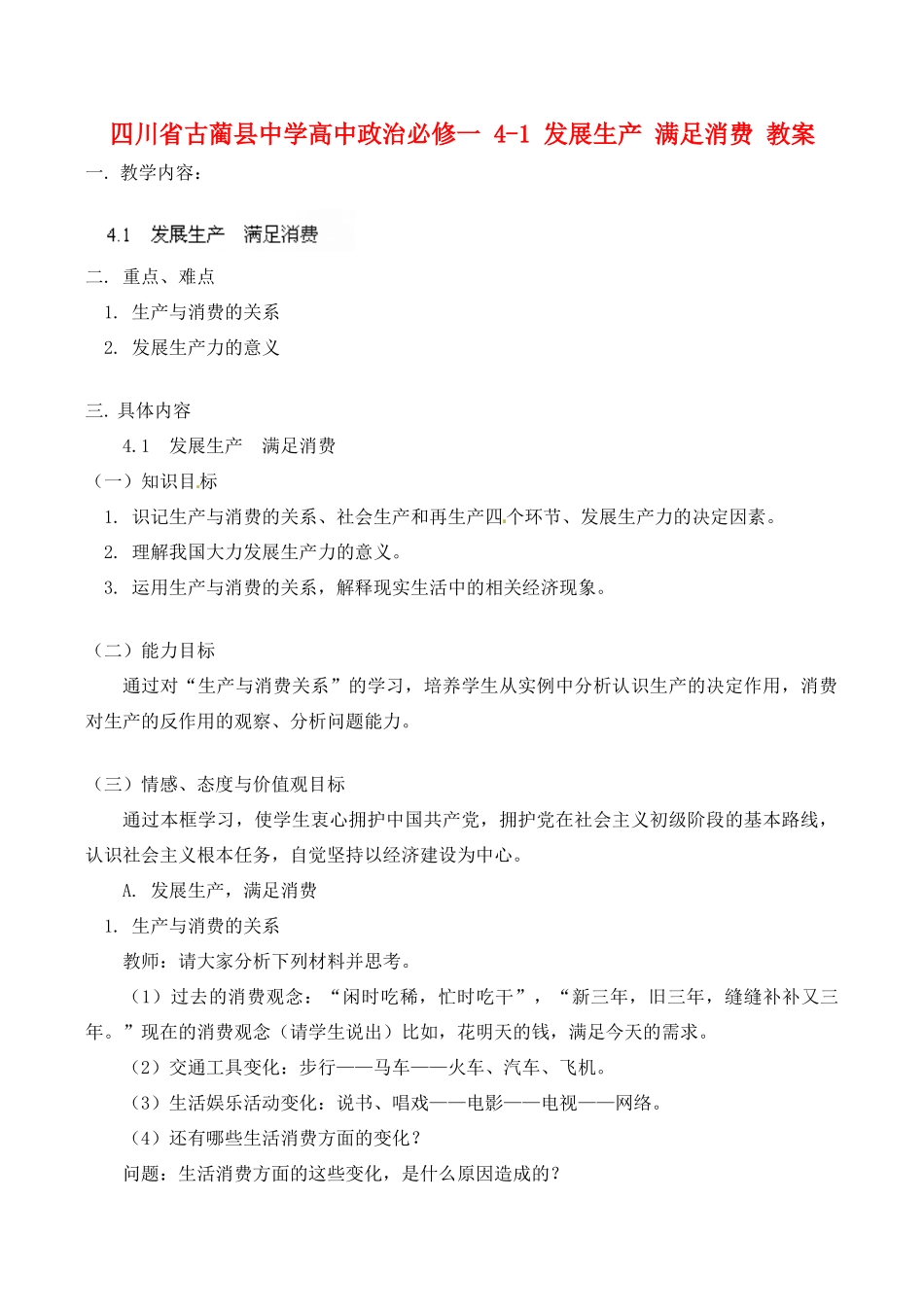 四川省古蔺县中学高中政治必修一 4-1 发展生产 满足消费 教案

一. 教学内容：

4.1 发展生产 满足消费

二. 重点、难点

1. 生产与消费的关系

2. 发展生产力的意义

三. 具体内容

4.1 发展生产 满足消费

（一）知识目标

1. 识记生产与消费的关系、社会生产和再生产四个环节、发展生产力的决定因素。

2. 理解我国大力发展生产力的意义。

3. 运用生产与消费的关系，解释现实生活中的相关经济现象。

（二）能力目标

通过对“生产与消费关系”的学习，培养学生从实例中分析认识生产的决定作用，消费对生产的反作用的观察、分析问题能力。

（三）情感、态度与价值观目标

通过本框学习，使学生衷心拥护中国共产党，拥护党在社会主义初级阶段的基本路线，认识社会主义根本任务，自觉坚持以经济建设为中心。

A. 发展生产，满足消费

1. 生产与消费的关系

教师：请大家分析下列材料并思考。

（1）过去的消费观念：“闲时吃稀，忙时吃干”，“新三年，旧三年，缝缝补补又三年。”现在的消费观念（请学生说出）比如，花明天的钱，满足今天的需求。

（2）交通工具变化：步行——马车——火车、汽车、飞机。

（3）生活娱乐活动变化：说书、唱戏——电影——电视——网络。

（4）还有哪些生活消费方面的变化？

问题：生活消费方面的这些变化，是什么原因造成的？